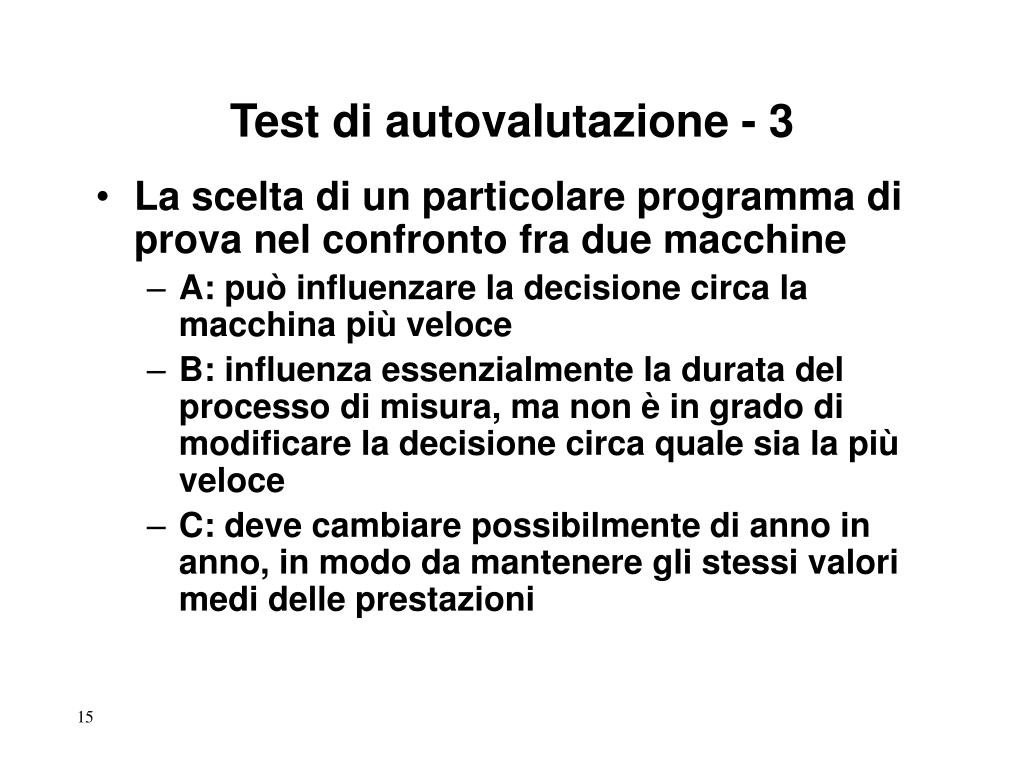 Test di autovalutazione - 3

• La scelta di un particolare programma di prova nel confronto fra due macchine
  – A: può influenzare la decisione circa la macchina più veloce
  – B: influenza essenzialmente la durata del processo di misura, ma non è in grado di modificare la decisione circa quale sia la più veloce
  – C: deve cambiare possibilmente di anno in anno, in modo da mantenere gli stessi valori medi delle prestazioni

15